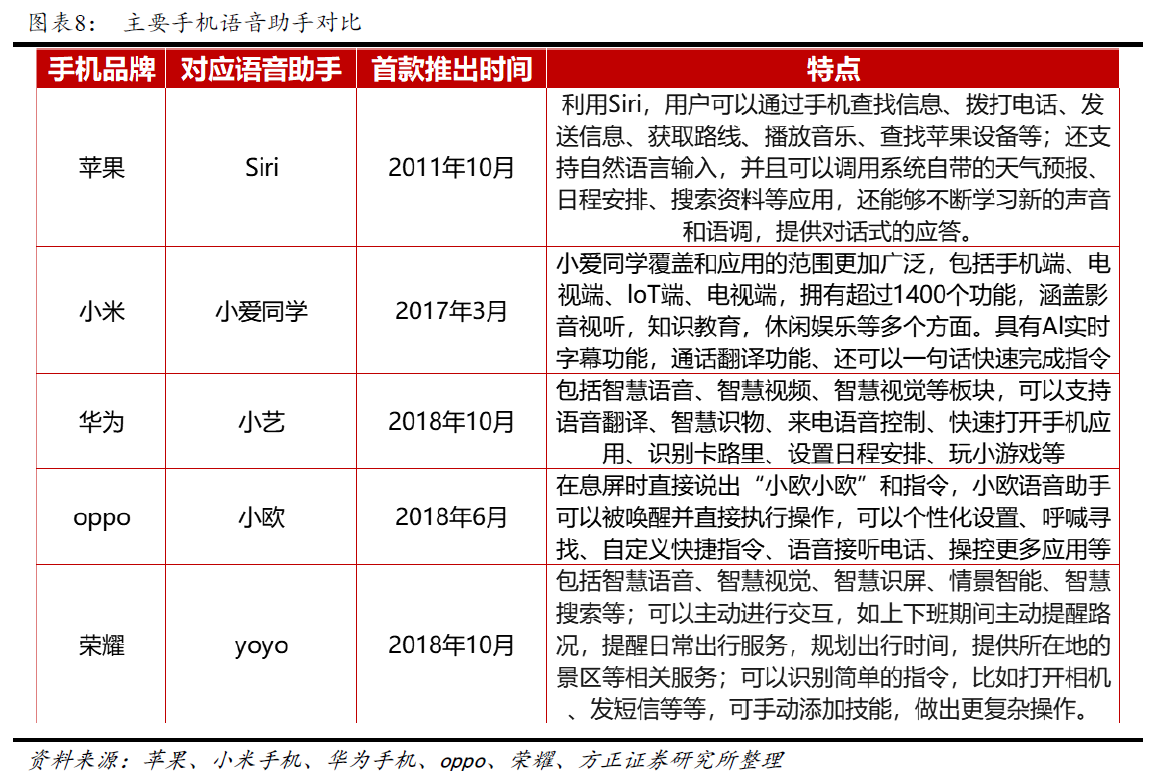 图表8： 主要手机语音助手对比

| 手机品牌 | 对应语音助手 | 首款推出时间 | 特点 |
|---|---|---|---|
| 苹果 | Siri | 2011年10月 | 利用Siri，用户可以通过手机查找信息、拨打电话、发送信息、获取路线、播放音乐、查找苹果设备等；还支持自然语言输入，并且可以调用系统自带的天气预报、日程安排、搜索资料等应用，还能够不断学习新的声音和语调，提供对话式的应答。 |
| 小米 | 小爱同学 | 2017年3月 | 小爱同学覆盖和应用的范围更加广泛，包括手机端、电视端、IoT端、电视端，拥有超过1400个功能，涵盖影音视听，知识教育，休闲娱乐等多个方面。具有AI实时字幕功能，通话翻译功能、还可以一句话快速完成指令 |
| 华为 | 小艺 | 2018年10月 | 包括智慧语音、智慧视频、智慧视觉等板块，可以支持语音翻译、智慧识物、来电语音控制、快速打开手机应用、识别卡路里、设置日程安排、玩小游戏等 |
| oppo | 小欧 | 2018年6月 | 在息屏时直接说出“小欧小欧”和指令，小欧语音助手可以被唤醒并直接执行操作，可以个性化设置、呼喊寻找、自定义快捷指令、语音接听电话、操控更多应用等 |
| 荣耀 | yoyo | 2018年10月 | 包括智慧语音、智慧视觉、智慧识屏、情景智能、智慧搜索等；可以主动进行交互，如上下班期间主动提醒路况，提醒日常出行服务，规划出行时间，提供所在地的景区等相关服务；可以识别简单的指令，比如打开相机、发短信等等，可手动添加技能，做出更复杂操作。 |

资料来源：苹果、小米手机、华为手机、oppo、荣耀、方正证券研究所整理